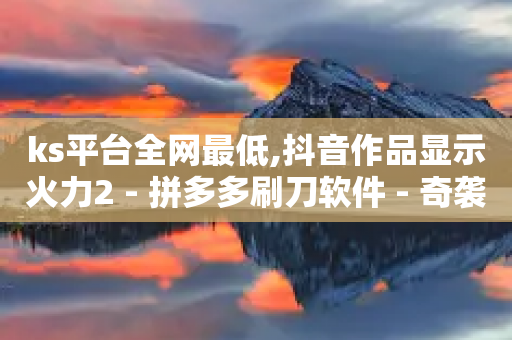 ks平台全网最低,抖音作品显示火力2 - 拼多多刷刀软件 - 奇袭